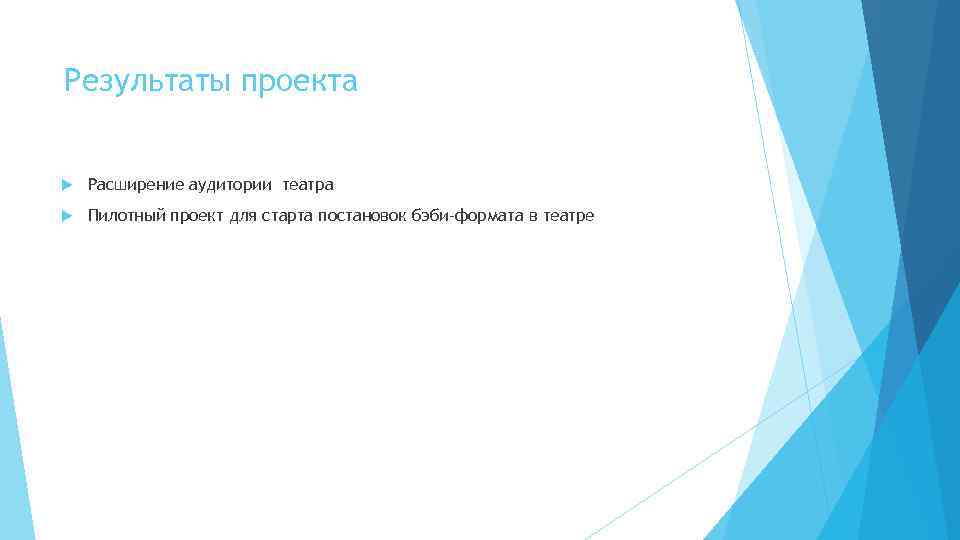 Результаты проекта

Расширение аудитории театра

Пилотный проект для старта постановок бэби-формата в театре